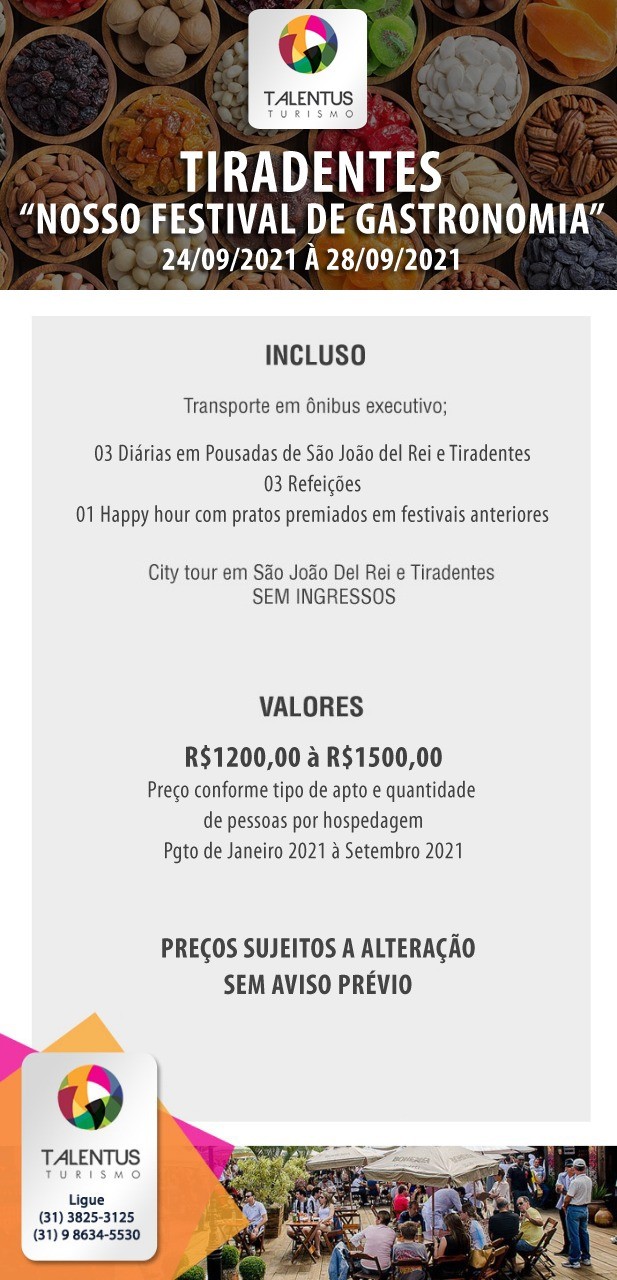 TALENTUS
TURISMO

TIRADENTES
“NOSSO FESTIVAL DE GASTRONOMIA”
24/09/2021 À 28/09/2021

INCLUSO

Transporte em ônibus executivo;

03 Diárias em Pousadas de São João del Rei e Tiradentes
03 Refeições
01 Happy hour com pratos premiados em festivais anteriores

City tour em São João Del Rei e Tiradentes
SEM INGRESSOS

VALORES

R$1200,00 à R$1500,00
Preço conforme tipo de apto e quantidade de pessoas por hospedagem
Pgto de Janeiro 2021 à Setembro 2021

PREÇOS SUJEITOS A ALTERAÇÃO
SEM AVISO PRÉVIO

TALENTUS
TURISMO
Ligue
(31) 3825-3125
(31) 9 8634-5530